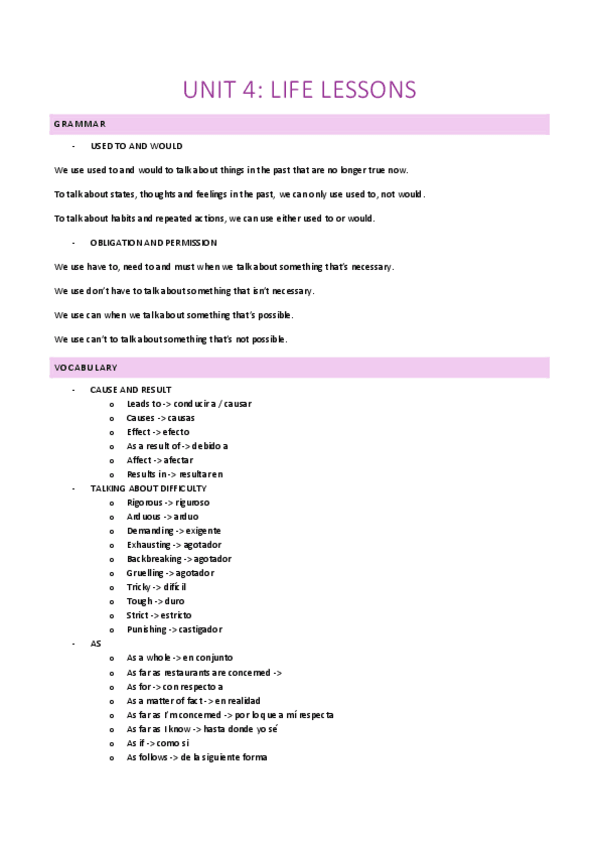 UNIT 4: LIFE LESSONS

GRAMMAR

- USED TO AND WOULD

We use used to and would to talk about things in the past that are no longer true now.

To talk about states, thoughts and feelings in the past, we can only use used to, not would.

To talk about habits and repeated actions, we can use either used to or would.

- OBLIGATION AND PERMISSION

We use have to, need to and must when we talk about something that's necessary.

We use don't have to talk about something that isn't necessary.

We use can when we talk about something that's possible.

We use can't to talk about something that's not possible.

VOCABULARY

- CAUSE AND RESULT
  o Leads to -> conducir a / causar
  o Causes -> causas
  o Effect -> efecto
  o As a result of -> debido a
  o Affect -> afectar
  o Results in -> resultar en
- TALKING ABOUT DIFFICULTY
  o Rigorous -> riguroso
  o Arduous -> arduo
  o Demanding -> exigente
  o Exhausting -> agotador
  o Backbreaking -> agotador
  o Gruelling -> agotador
  o Tricky -> difícil
  o Tough -> duro
  o Strict -> estricto
  o Punishing -> castigador
- AS
  o As a whole -> en conjunto
  o As far as restaurants are concerned ->
  o As for -> con respecto a
  o As a matter of fact -> en realidad
  o As far as I'm concerned -> por lo que a mí respecta
  o As far as I know -> hasta donde yo sé
  o As if -> como si
  o As follows -> de la siguiente forma